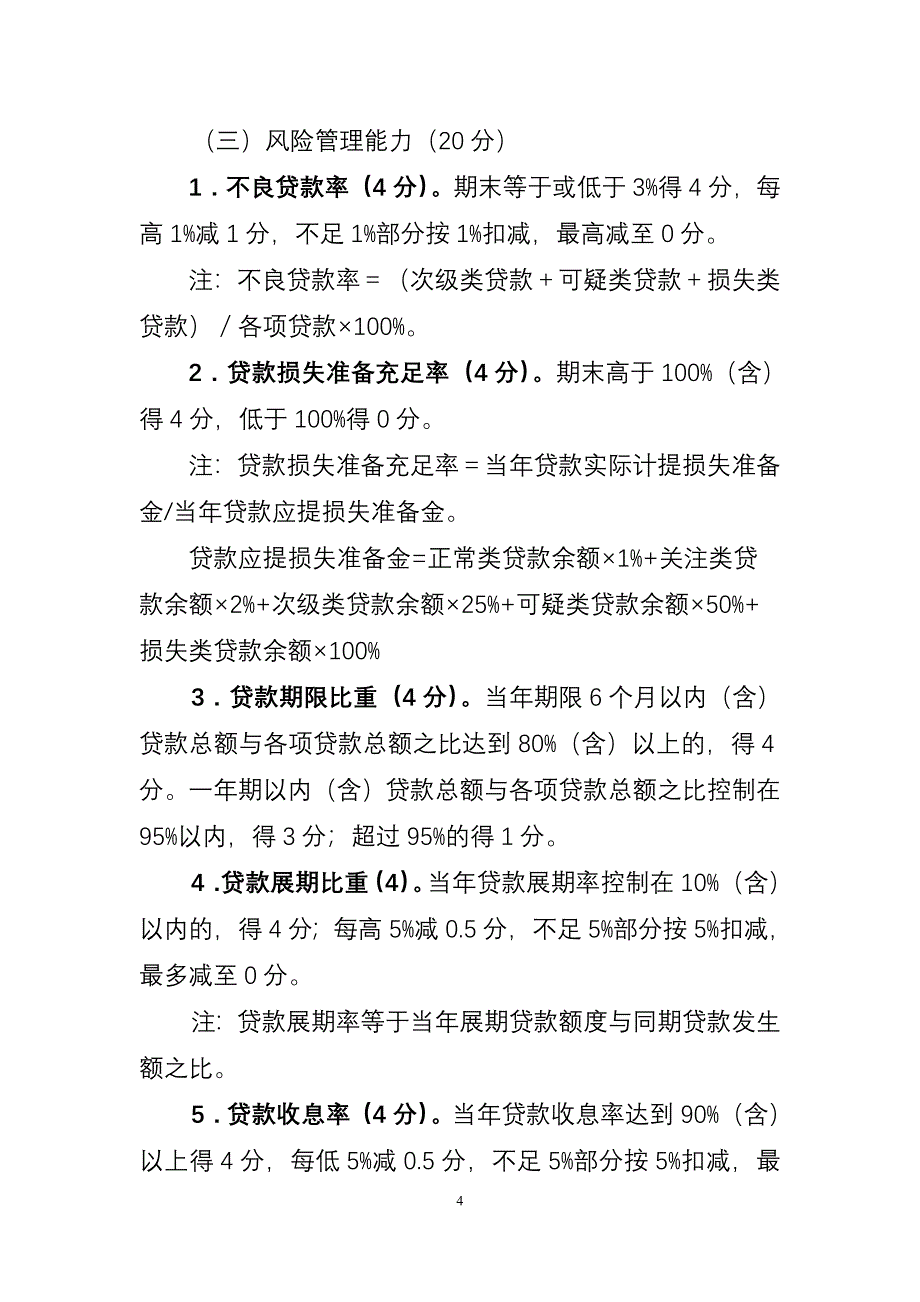 （三）风险管理能力（20 分）

1．不良贷款率（4 分）。期末等于或低于 3%得 4 分，每高 1%减 1 分，不足 1%部分按 1%扣减，最高减至 0 分。

注：不良贷款率＝（次级类贷款＋可疑类贷款＋损失类贷款）／各项贷款×100%。

2．贷款损失准备充足率（4 分）。期末高于 100%（含）得 4 分，低于 100%得 0 分。

注：贷款损失准备充足率＝当年贷款实际计提损失准备金/当年贷款应提损失准备金。

贷款应提损失准备金=正常类贷款余额×1%+关注类贷款余额×2%+次级类贷款余额×25%+可疑类贷款余额×50%+损失类贷款余额×100%

3．贷款期限比重（4 分）。当年期限 6 个月以内（含）贷款总额与各项贷款总额之比达到 80%（含）以上的，得 4 分。一年期以内（含）贷款总额与各项贷款总额之比控制在 95%以内，得 3 分；超过 95%的得 1 分。

4．贷款展期比重（4）。当年贷款展期率控制在 10%（含）以内的，得 4 分；每高 5%减 0.5 分，不足 5%部分按 5%扣减，最多减至 0 分。

注：贷款展期率等于当年展期贷款额度与同期贷款发生额之比。

5．贷款收息率（4 分）。当年贷款收息率达到 90%（含）以上得 4 分，每低 5%减 0.5 分，不足 5%部分按 5%扣减，最

4